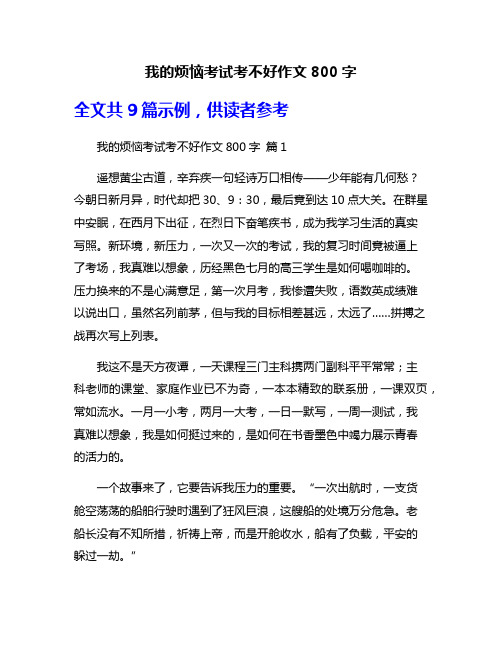 我的烦恼考试考不好作文 800 字

全文共 9 篇示例，供读者参考

我的烦恼考试考不好作文 800 字 篇 1

遥想黄尘古道，辛弃疾一句轻诗万口相传——少年能有几何愁？今朝日新月异，时代却把 30、9：30，最后竟到达 10 点大关。在群星中安眠，在西月下出征，在烈日下奋笔疾书，成为我学习生活的真实写照。新环境，新压力，一次又一次的考试，我的复习时间竟被逼上了考场，我真难以想象，历经黑色七月的高三学生是如何喝咖啡的。压力换来的不是心满意足，第一次月考，我惨遭失败，语数英成绩难以说出口，虽然名列前茅，但与我的目标相差甚远，太远了……拼搏之战再次写上列表。

我这不是天方夜谭，一天课程三门主科携两门副科平平常常；主科老师的课堂、家庭作业已不为奇，一本本精致的联系册，一课双页，常如流水。一月一小考，两月一大考，一日一默写，一周一测试，我真难以想象，我是如何挺过来的，是如何在书香墨色中竭力展示青春的活力的。

一个故事来了，它要告诉我压力的重要。“一次出航时，一支货舱空荡荡的船舶行驶时遇到了狂风巨浪，这艘船的处境万分危急。老船长没有不知所措，祈祷上帝，而是开舱收水，船有了负载，平安的躲过一劫。”